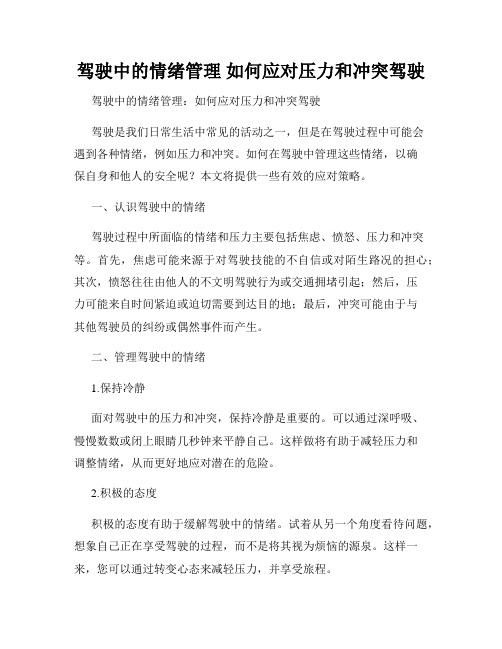 驾驶中的情绪管理 如何应对压力和冲突驾驶

驾驶中的情绪管理：如何应对压力和冲突驾驶

驾驶是我们日常生活中常见的活动之一，但是在驾驶过程中可能会遇到各种情绪，例如压力和冲突。如何在驾驶中管理这些情绪，以确保自身和他人的安全呢？本文将提供一些有效的应对策略。

一、认识驾驶中的情绪

驾驶过程中所面临的情绪和压力主要包括焦虑、愤怒、压力和冲突等。首先，焦虑可能来源于对驾驶技能的不自信或对陌生路况的担心；其次，愤怒往往由他人的不文明驾驶行为或交通拥堵引起；然后，压力可能来自时间紧迫或迫切需要到达目的地；最后，冲突可能由于与其他驾驶员的纠纷或偶然事件而产生。

二、管理驾驶中的情绪

1.保持冷静

面对驾驶中的压力和冲突，保持冷静是重要的。可以通过深呼吸、慢慢数数或闭上眼睛几秒钟来平静自己。这样做将有助于减轻压力和调整情绪，从而更好地应对潜在的危险。

2.积极的态度

积极的态度有助于缓解驾驶中的情绪。试着从另一个角度看待问题，想象自己正在享受驾驶的过程，而不是将其视为烦恼的源泉。这样一来，您可以通过转变心态来减轻压力，并享受旅程。